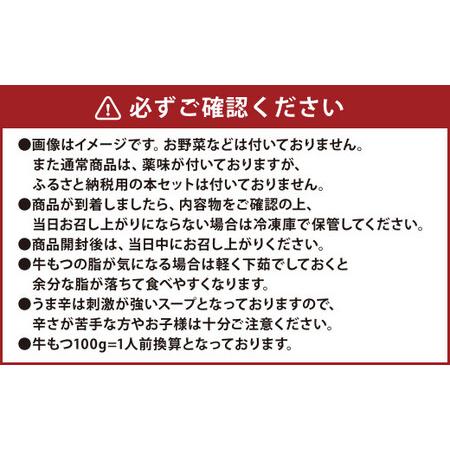 必ずご確認ください

●画像はイメージです。お野菜などは付いておりません。また通常商品は、薬味が付いておりますが、ふるさと納税用の本セットは付いておりません。
●商品が到着しましたら、内容物をご確認の上、当日お召し上がりにならない場合は冷凍庫で保管してください。
●商品開封後は、当日中にお召し上がりください。
●牛もつの脂が気になる場合は軽く下茹でしておくと余分な脂が落ちて食べやすくなります。
●うま辛は刺激が強いスープとなっておりますので、辛さが苦手な方やお子様は十分ご注意ください。
●牛もつ100g=1人前換算となっております。